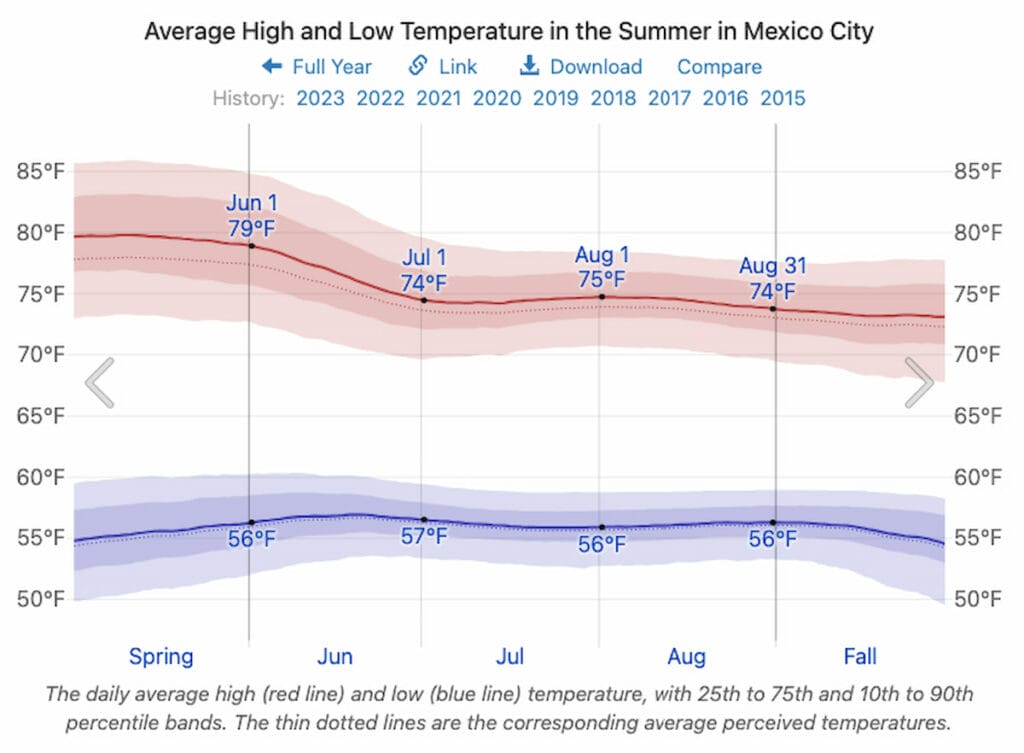 Average High and Low Temperature in the Summer in Mexico City

Full Year  Link  Download  Compare

History: 2023 2022 2021 2020 2019 2018 2017 2016 2015

85°F
80°F
75°F
70°F
65°F
60°F
55°F
50°F

Jun 1
79°F

Jul 1
74°F

Aug 1
75°F

Aug 31
74°F

56°F
57°F
56°F
56°F

85°F
80°F
75°F
70°F
65°F
60°F
55°F
50°F

Spring  Jun  Jul  Aug  Fall

The daily average high (red line) and low (blue line) temperature, with 25th to 75th and 10th to 90th percentile bands. The thin dotted lines are the corresponding average perceived temperatures.